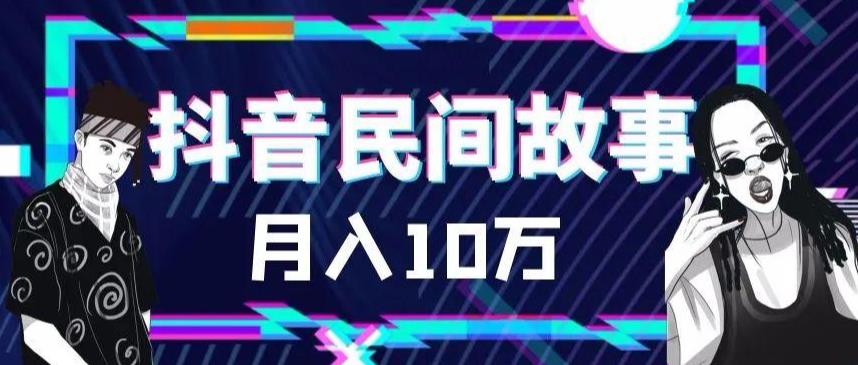 抖音民间故事
月入10万